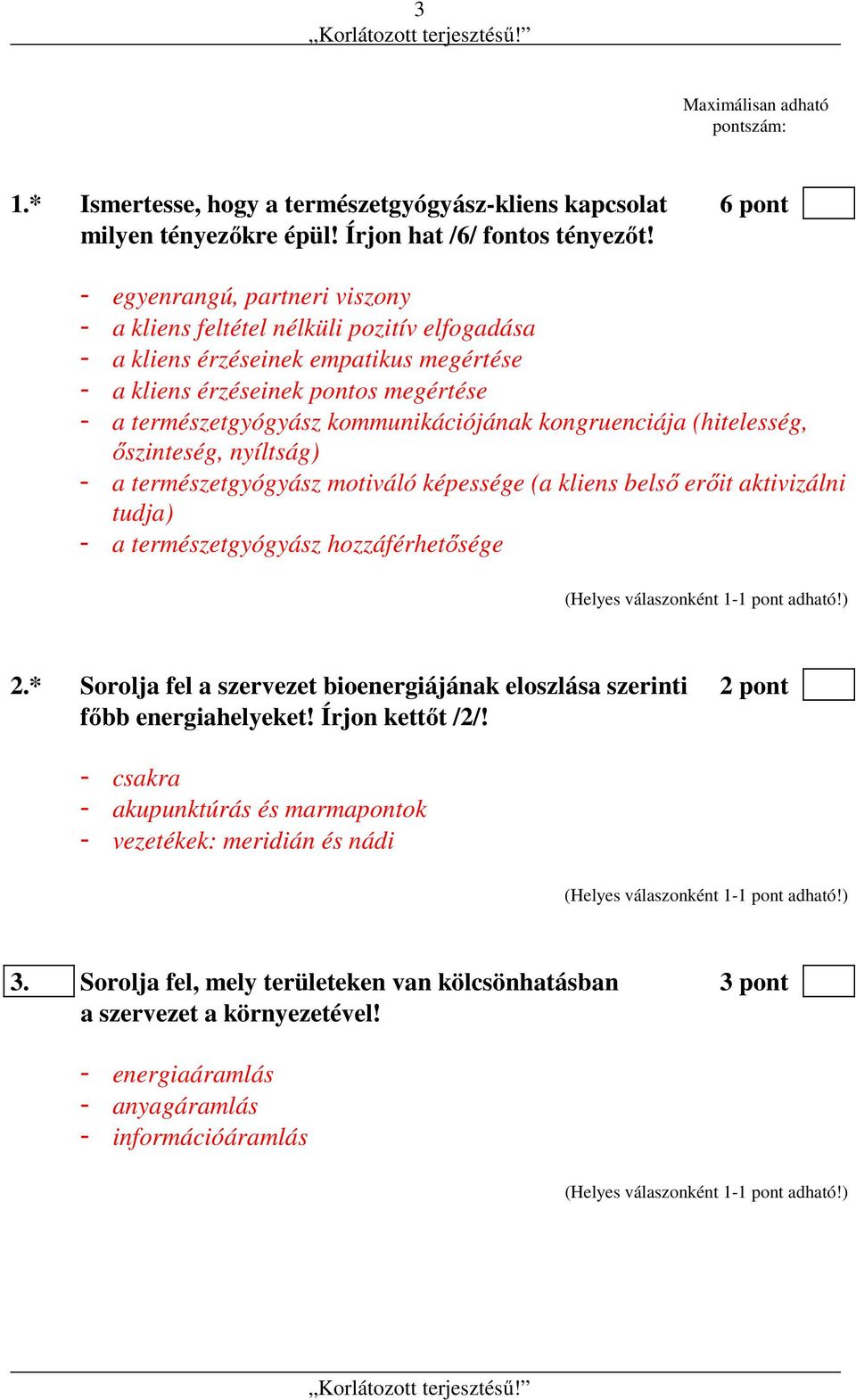 3
„Korlátozott terjesztésű!”

Maximálisan adható pontszám:

1.* Ismertesse, hogy a természetgyógyász-kliens kapcsolat milyen tényezőkre épül! Írjon hat /6/ fontos tényezőt! 6 pont

- egyenrangú, partneri viszony
- a kliens feltétel nélküli pozitív elfogadása
- a kliens érzéseinek empatikus megértése
- a kliens érzéseinek pontos megértése
- a természetgyógyász kommunikációjának kongruenciája (hitelesség, őszinteség, nyíltság)
- a természetgyógyász motiváló képessége (a kliens belső erőit aktivizálni tudja)
- a természetgyógyász hozzáférhetősége

(Helyes válaszonként 1-1 pont adható!)

2.* Sorolja fel a szervezet bioenergiájának eloszlása szerinti főbb energiahelyeket! Írjon kettőt /2/! 2 pont

- csakra
- akupunktúrás és marmapontok
- vezetékek: meridián és nádi

(Helyes válaszonként 1-1 pont adható!)

3. Sorolja fel, mely területeken van kölcsönhatásban a szervezet a környezetével! 3 pont

- energiaáramlás
- anyagáramlás
- információáramlás

(Helyes válaszonként 1-1 pont adható!)

„Korlátozott terjesztésű!”